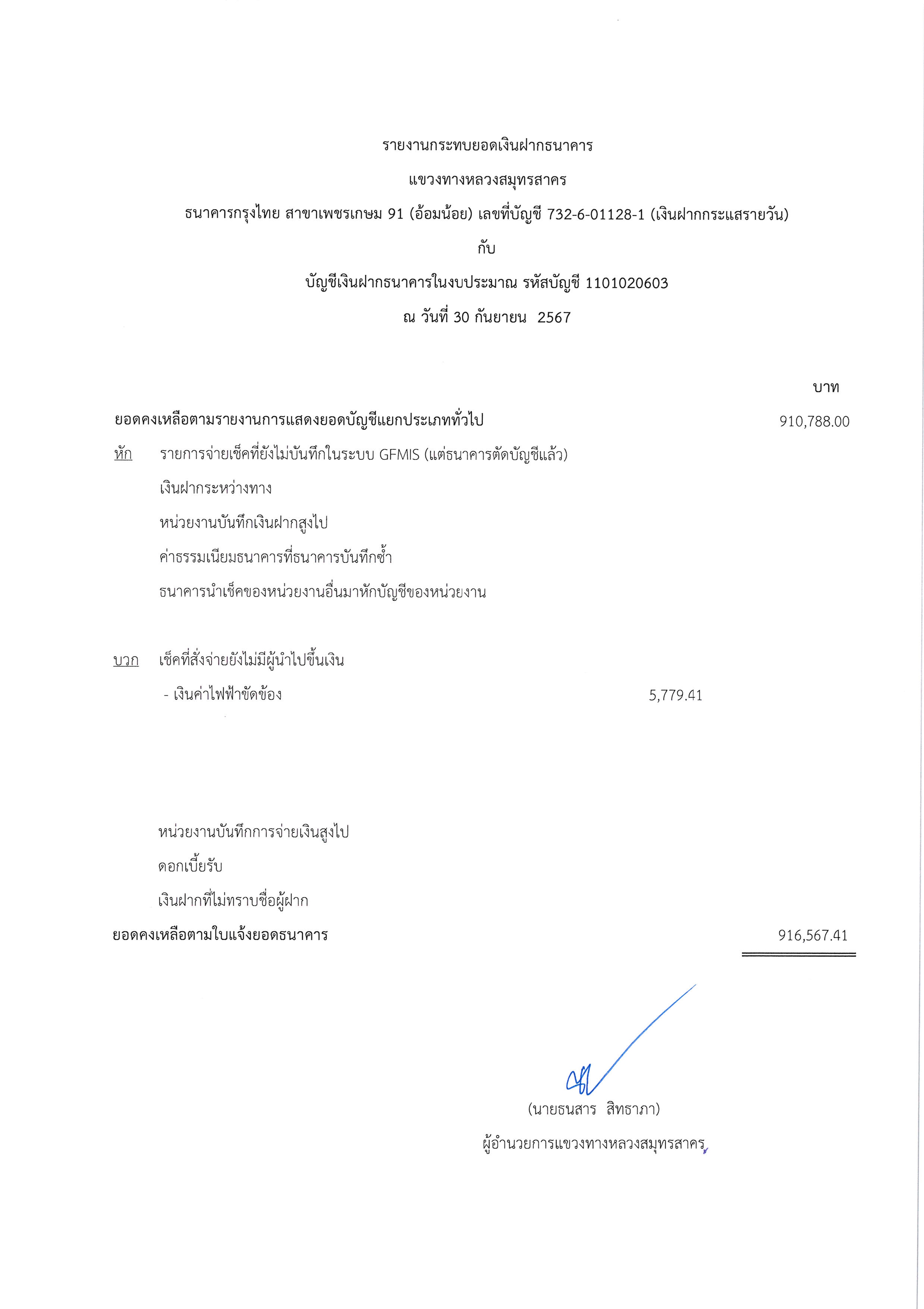 รายงานกระทบยอดเงินฝากธนาคาร

แขวงทางหลวงสมุทรสาคร

ธนาคารกรุงไทย สาขาเพชรเกษม 91 (อ้อมน้อย) เลขที่บัญชี 732-6-01128-1 (เงินฝากกระแสรายวัน)

กับ

บัญชีเงินฝากธนาคารในงบประมาณ รหัสบัญชี 1101020603

ณ วันที่ 30 กันยายน 2567

บาท

ยอดคงเหลือตามรายงานการแสดงยอดบัญชีแยกประเภททั่วไป 910,788.00

หัก รายการจ่ายเช็คที่ยังไม่บันทึกในระบบ GFMIS (แต่ธนาคารตัดบัญชีแล้ว)

เงินฝากระหว่างทาง

หน่วยงานบันทึกเงินฝากสูงไป

ค่าธรรมเนียมธนาคารที่ธนาคารบันทึกซ้ำ

ธนาคารนำเช็คของหน่วยงานอื่นมาหักบัญชีของหน่วยงาน

บวก เช็คที่สั่งจ่ายยังไม่มีผู้นำไปขึ้นเงิน

- เงินค่าไฟฟ้าขัดข้อง 5,779.41

หน่วยงานบันทึกการจ่ายเงินสูงไป

ดอกเบี้ยรับ

เงินฝากที่ไม่ทราบชื่อผู้ฝาก

ยอดคงเหลือตามใบแจ้งยอดธนาคาร 916,567.41

(นายธนสาร สิทธาภา)

ผู้อำนวยการแขวงทางหลวงสมุทรสาคร